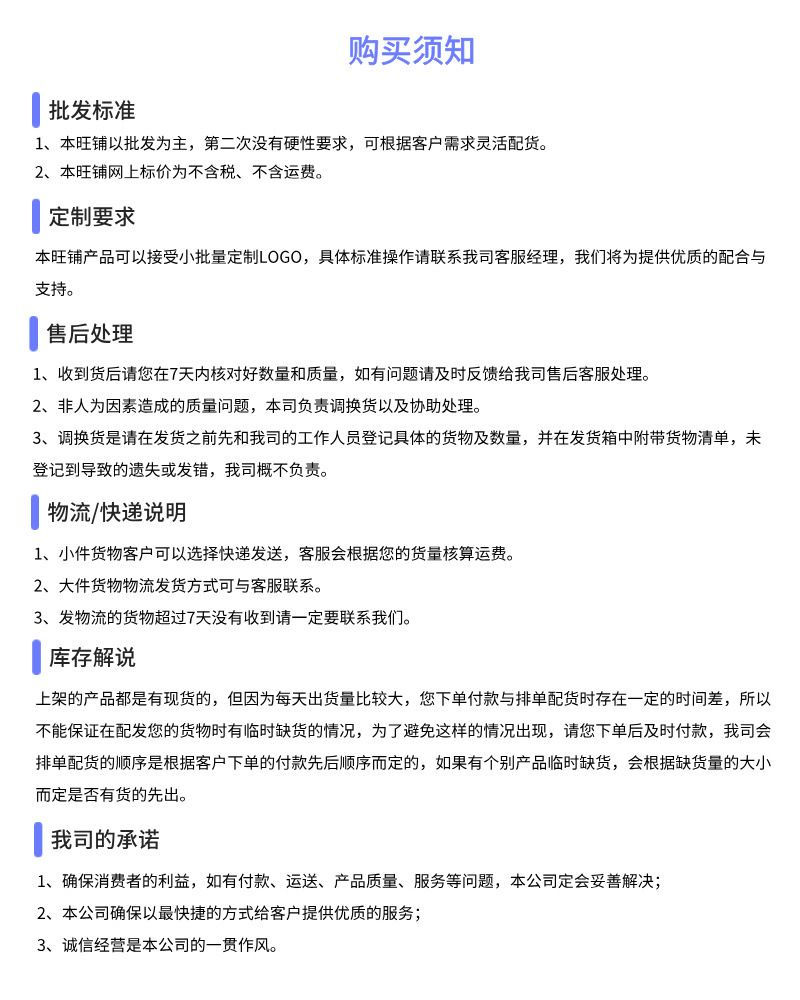 购买须知

批发标准

1、本旺铺以批发为主，第二次没有硬性要求，可根据客户需求灵活配货。

2、本旺铺网上标价为不含税、不含运费。

定制要求

本旺铺产品可以接受小批量定制LOGO，具体标准操作请联系我司客服经理，我们将为提供优质的配合与支持。

售后处理

1、收到货后请您在7天内核对好数量和质量，如有问题请及时反馈给我司售后客服处理。

2、非人为因素造成的质量问题，本司负责调换货以及协助处理。

3、调换货是请在发货之前先和我司的工作人员登记具体的货物及数量，并在发货箱中附带货物清单，未登记到导致的遗失或发错，我司概不负责。

物流/快递说明

1、小件货物客户可以选择快递发送，客服会根据您的货量核算运费。

2、大件货物物流发货方式可与客服联系。

3、发物流的货物超过7天没有收到请一定要联系我们。

库存解说

上架的产品都是有现货的，但因为每天出货量比较大，您下单付款与排单配货时存在一定的时间差，所以不能保证在配发您的货物时有临时缺货的情况，为了避免这样的情况出现，请您下单后及时付款，我司会排单配货的顺序是根据客户下单的付款先后顺序而定的，如果有个别产品临时缺货，会根据缺货量的大小而定是否有货的先出。

我司的承诺

1、确保消费者的利益，如有付款、运送、产品质量、服务等问题，本公司定会妥善解决；

2、本公司确保以最快捷的方式给客户提供优质的服务；

3、诚信经营是本公司的一贯作风。